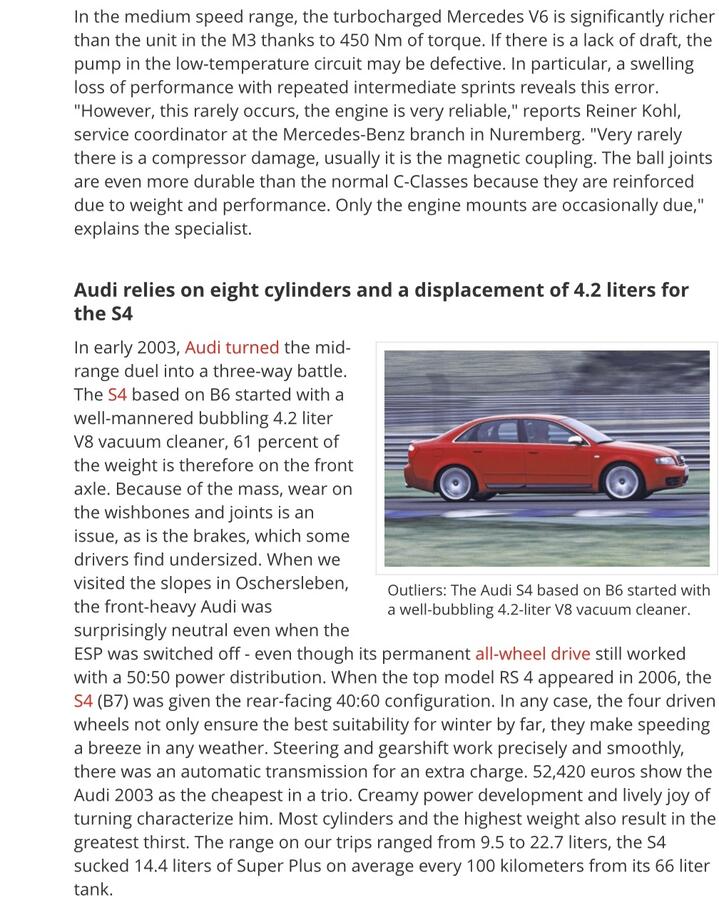 In the medium speed range, the turbocharged Mercedes V6 is significantly richer than the unit in the M3 thanks to 450 Nm of torque. If there is a lack of draft, the pump in the low-temperature circuit may be defective. In particular, a swelling loss of performance with repeated intermediate sprints reveals this error. "However, this rarely occurs, the engine is very reliable," reports Reiner Kohl, service coordinator at the Mercedes-Benz branch in Nuremberg. "Very rarely there is a compressor damage, usually it is the magnetic coupling. The ball joints are even more durable than the normal C-Classes because they are reinforced due to weight and performance. Only the engine mounts are occasionally due," explains the specialist.

Audi relies on eight cylinders and a displacement of 4.2 liters for the S4

In early 2003, Audi turned the mid-range duel into a three-way battle. The S4 based on B6 started with a well-mannered bubbling 4.2 liter V8 vacuum cleaner, 61 percent of the weight is therefore on the front axle. Because of the mass, wear on the wishbones and joints is an issue, as is the brakes, which some drivers find undersized. When we visited the slopes in Oschersleben, the front-heavy Audi was surprisingly neutral even when the ESP was switched off - even though its permanent all-wheel drive still worked with a 50:50 power distribution. When the top model RS 4 appeared in 2006, the S4 (B7) was given the rear-facing 40:60 configuration. In any case, the four driven wheels not only ensure the best suitability for winter by far, they make speeding a breeze in any weather. Steering and gearshift work precisely and smoothly, there was an automatic transmission for an extra charge. 52,420 euros show the Audi 2003 as the cheapest in a trio. Creamy power development and lively joy of turning characterize him. Most cylinders and the highest weight also result in the greatest thirst. The range on our trips ranged from 9.5 to 22.7 liters, the S4 sucked 14.4 liters of Super Plus on average every 100 kilometers from its 66 liter tank.

Outliers: The Audi S4 based on B6 started with a well-bubbling 4.2-liter V8 vacuum cleaner.